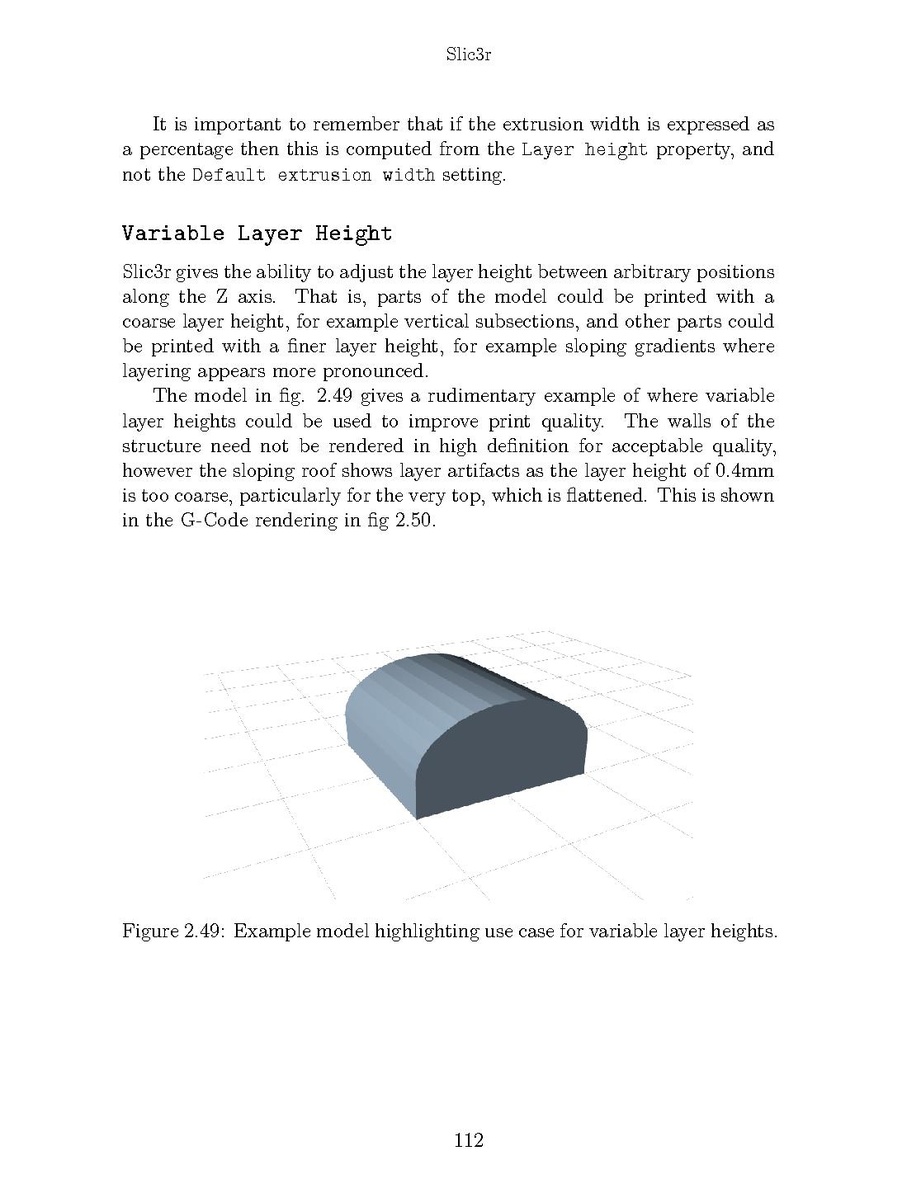 Slic3r

It is important to remember that if the extrusion width is expressed as a percentage then this is computed from the Layer height property, and not the Default extrusion width setting.

Variable Layer Height

Slic3r gives the ability to adjust the layer height between arbitrary positions along the Z axis. That is, parts of the model could be printed with a coarse layer height, for example vertical subsections, and other parts could be printed with a finer layer height, for example sloping gradients where layering appears more pronounced.

The model in fig. 2.49 gives a rudimentary example of where variable layer heights could be used to improve print quality. The walls of the structure need not be rendered in high definition for acceptable quality, however the sloping roof shows layer artifacts as the layer height of 0.4mm is too coarse, particularly for the very top, which is flattened. This is shown in the G-Code rendering in fig 2.50.

Figure 2.49: Example model highlighting use case for variable layer heights.

112